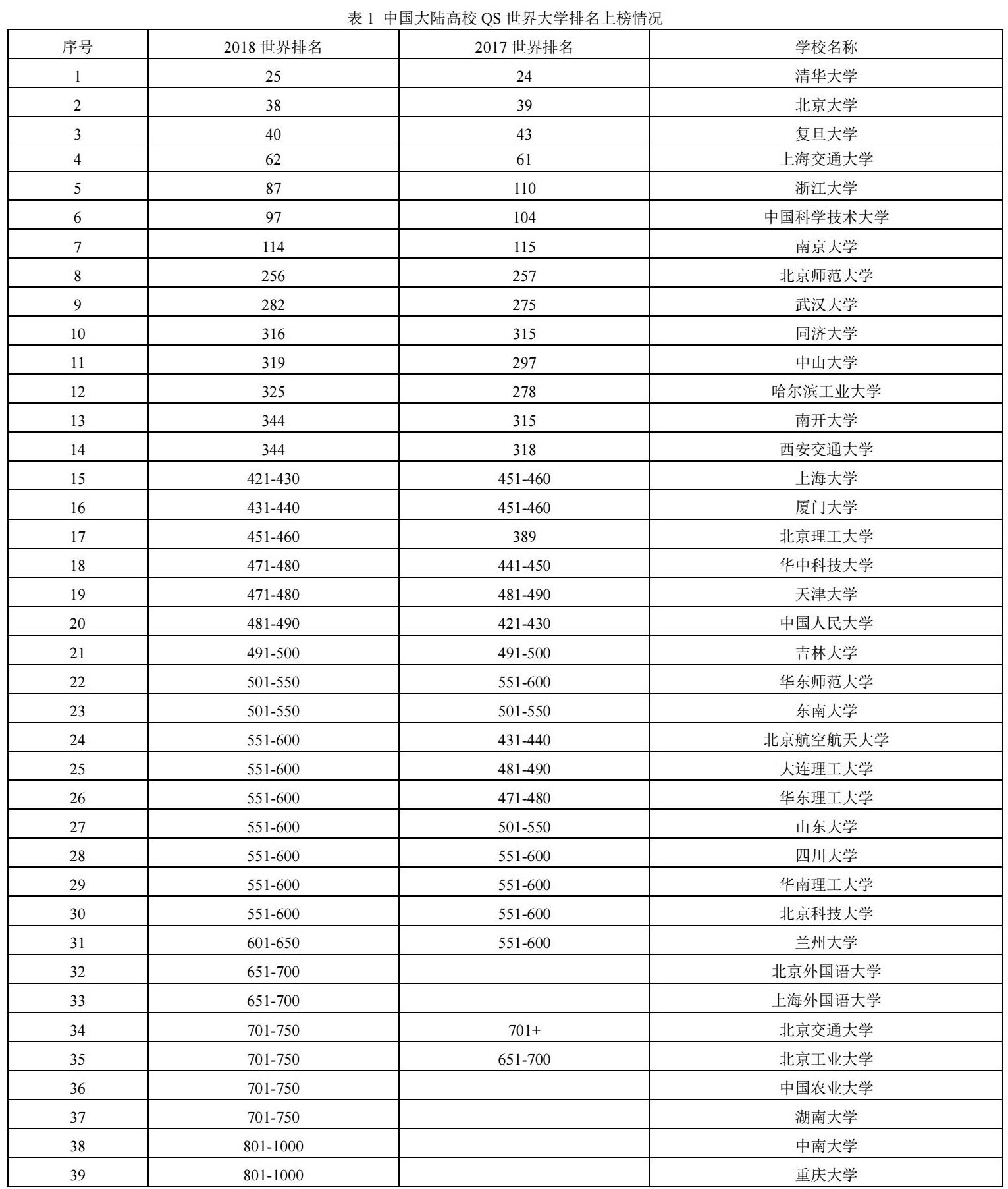 表 1 中国大陆高校 QS 世界大学排名上榜情况

| 序号 | 2018 世界排名 | 2017 世界排名 | 学校名称 |
|---|---|---|---|
| 1 | 25 | 24 | 清华大学 |
| 2 | 38 | 39 | 北京大学 |
| 3 | 40 | 43 | 复旦大学 |
| 4 | 62 | 61 | 上海交通大学 |
| 5 | 87 | 110 | 浙江大学 |
| 6 | 97 | 104 | 中国科学技术大学 |
| 7 | 114 | 115 | 南京大学 |
| 8 | 256 | 257 | 北京师范大学 |
| 9 | 282 | 275 | 武汉大学 |
| 10 | 316 | 315 | 同济大学 |
| 11 | 319 | 297 | 中山大学 |
| 12 | 325 | 278 | 哈尔滨工业大学 |
| 13 | 344 | 315 | 南开大学 |
| 14 | 344 | 318 | 西安交通大学 |
| 15 | 421-430 | 451-460 | 上海大学 |
| 16 | 431-440 | 451-460 | 厦门大学 |
| 17 | 451-460 | 389 | 北京理工大学 |
| 18 | 471-480 | 441-450 | 华中科技大学 |
| 19 | 471-480 | 481-490 | 天津大学 |
| 20 | 481-490 | 421-430 | 中国人民大学 |
| 21 | 491-500 | 491-500 | 吉林大学 |
| 22 | 501-550 | 551-600 | 华东师范大学 |
| 23 | 501-550 | 501-550 | 东南大学 |
| 24 | 551-600 | 431-440 | 北京航空航天大学 |
| 25 | 551-600 | 481-490 | 大连理工大学 |
| 26 | 551-600 | 471-480 | 华东理工大学 |
| 27 | 551-600 | 501-550 | 山东大学 |
| 28 | 551-600 | 551-600 | 四川大学 |
| 29 | 551-600 | 551-600 | 华南理工大学 |
| 30 | 551-600 | 551-600 | 北京科技大学 |
| 31 | 601-650 | 551-600 | 兰州大学 |
| 32 | 651-700 | | 北京外国语大学 |
| 33 | 651-700 | | 上海外国语大学 |
| 34 | 701-750 | 701+ | 北京交通大学 |
| 35 | 701-750 | 651-700 | 北京工业大学 |
| 36 | 701-750 | | 中国农业大学 |
| 37 | 701-750 | | 湖南大学 |
| 38 | 801-1000 | | 中南大学 |
| 39 | 801-1000 | | 重庆大学 |